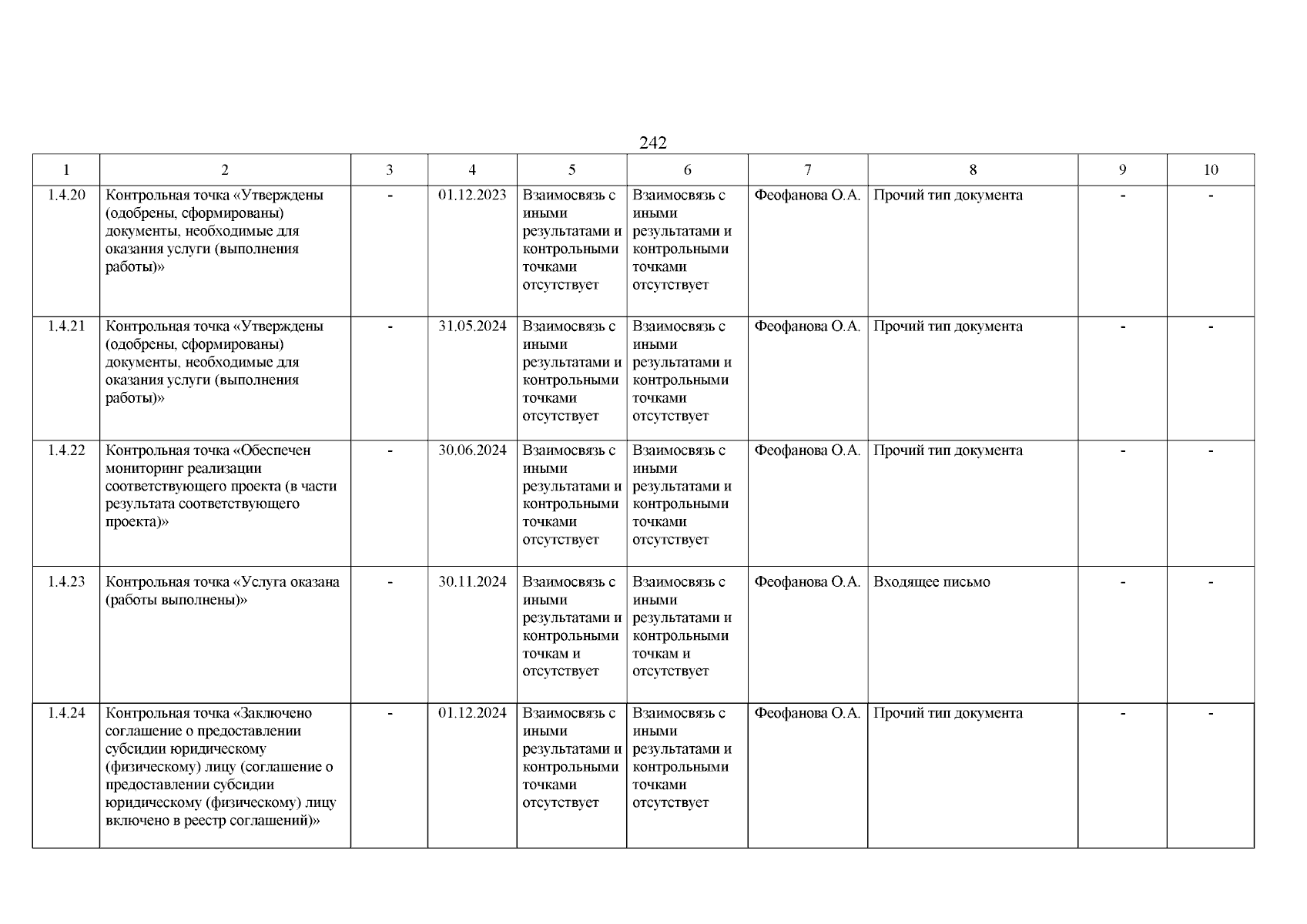 242

| 1 | 2 | 3 | 4 | 5 | 6 | 7 | 8 | 9 | 10 |
|---|---|---|---|---|---|---|---|---|---|
| 1.4.20 | Контрольная точка «Утверждены (одобрены, сформированы) документы, необходимые для оказания услуги (выполнения работы)» | - | 01.12.2023 | Взаимосвязь с иными результатами и контрольными точками отсутствует | Взаимосвязь с иными результатами и контрольными точками отсутствует | Феофанова О.А. | Прочий тип документа | - | - |
| 1.4.21 | Контрольная точка «Утверждены (одобрены, сформированы) документы, необходимые для оказания услуги (выполнения работы)» | - | 31.05.2024 | Взаимосвязь с иными результатами и контрольными точками отсутствует | Взаимосвязь с иными результатами и контрольными точками отсутствует | Феофанова О.А. | Прочий тип документа | - | - |
| 1.4.22 | Контрольная точка «Обеспечен мониторинг реализации соответствующего проекта (в части результата соответствующего проекта)» | - | 30.06.2024 | Взаимосвязь с иными результатами и контрольными точками отсутствует | Взаимосвязь с иными результатами и контрольными точками отсутствует | Феофанова О.А. | Прочий тип документа | - | - |
| 1.4.23 | Контрольная точка «Услуга оказана (работы выполнены)» | - | 30.11.2024 | Взаимосвязь с иными результатами и контрольными точкам и отсутствует | Взаимосвязь с иными результатами и контрольными точкам и отсутствует | Феофанова О.А. | Входящее письмо | - | - |
| 1.4.24 | Контрольная точка «Заключено соглашение о предоставлении субсидии юридическому (физическому) лицу (соглашение о предоставлении субсидии юридическому (физическому) лицу включено в реестр соглашений)» | - | 01.12.2024 | Взаимосвязь с иными результатами и контрольными точками отсутствует | Взаимосвязь с иными результатами и контрольными точками отсутствует | Феофанова О.А. | Прочий тип документа | - | - |